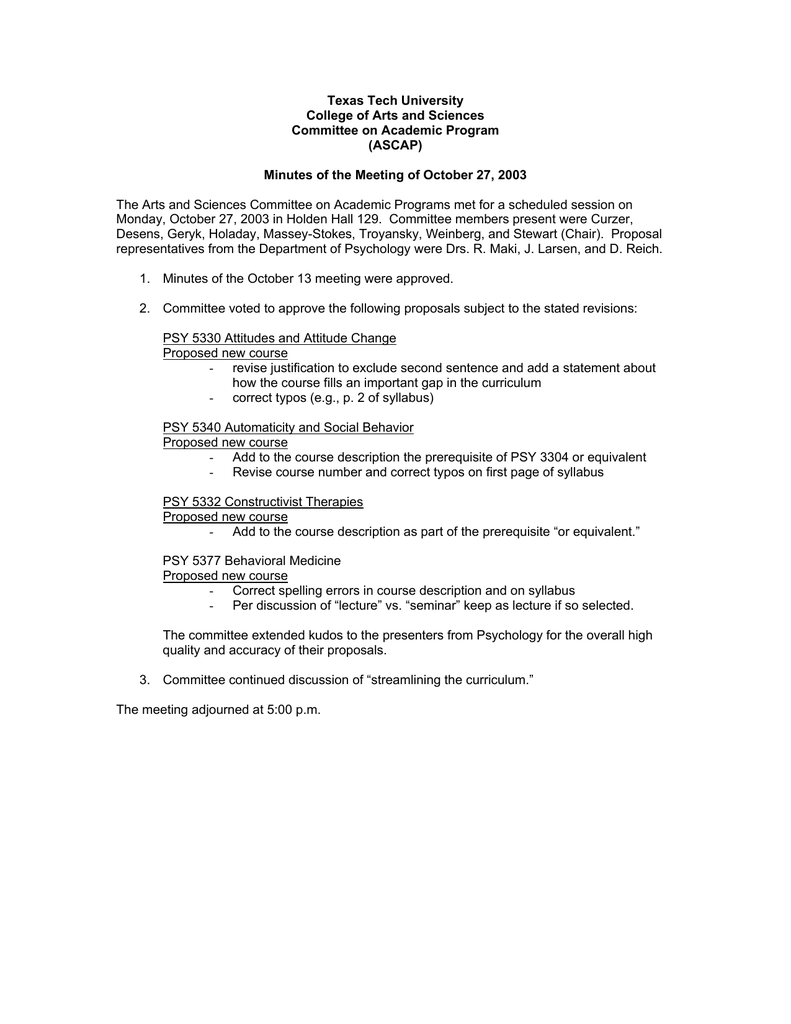 Texas Tech University
College of Arts and Sciences
Committee on Academic Program
(ASCAP)

Minutes of the Meeting of October 27, 2003

The Arts and Sciences Committee on Academic Programs met for a scheduled session on Monday, October 27, 2003 in Holden Hall 129. Committee members present were Curzer, Desens, Geryk, Holaday, Massey-Stokes, Troyansky, Weinberg, and Stewart (Chair). Proposal representatives from the Department of Psychology were Drs. R. Maki, J. Larsen, and D. Reich.

1. Minutes of the October 13 meeting were approved.

2. Committee voted to approve the following proposals subject to the stated revisions:

PSY 5330 Attitudes and Attitude Change
Proposed new course
- revise justification to exclude second sentence and add a statement about how the course fills an important gap in the curriculum
- correct typos (e.g., p. 2 of syllabus)

PSY 5340 Automaticity and Social Behavior
Proposed new course
- Add to the course description the prerequisite of PSY 3304 or equivalent
- Revise course number and correct typos on first page of syllabus

PSY 5332 Constructivist Therapies
Proposed new course
- Add to the course description as part of the prerequisite “or equivalent.”

PSY 5377 Behavioral Medicine
Proposed new course
- Correct spelling errors in course description and on syllabus
- Per discussion of “lecture” vs. “seminar” keep as lecture if so selected.

The committee extended kudos to the presenters from Psychology for the overall high quality and accuracy of their proposals.

3. Committee continued discussion of “streamlining the curriculum.”

The meeting adjourned at 5:00 p.m.